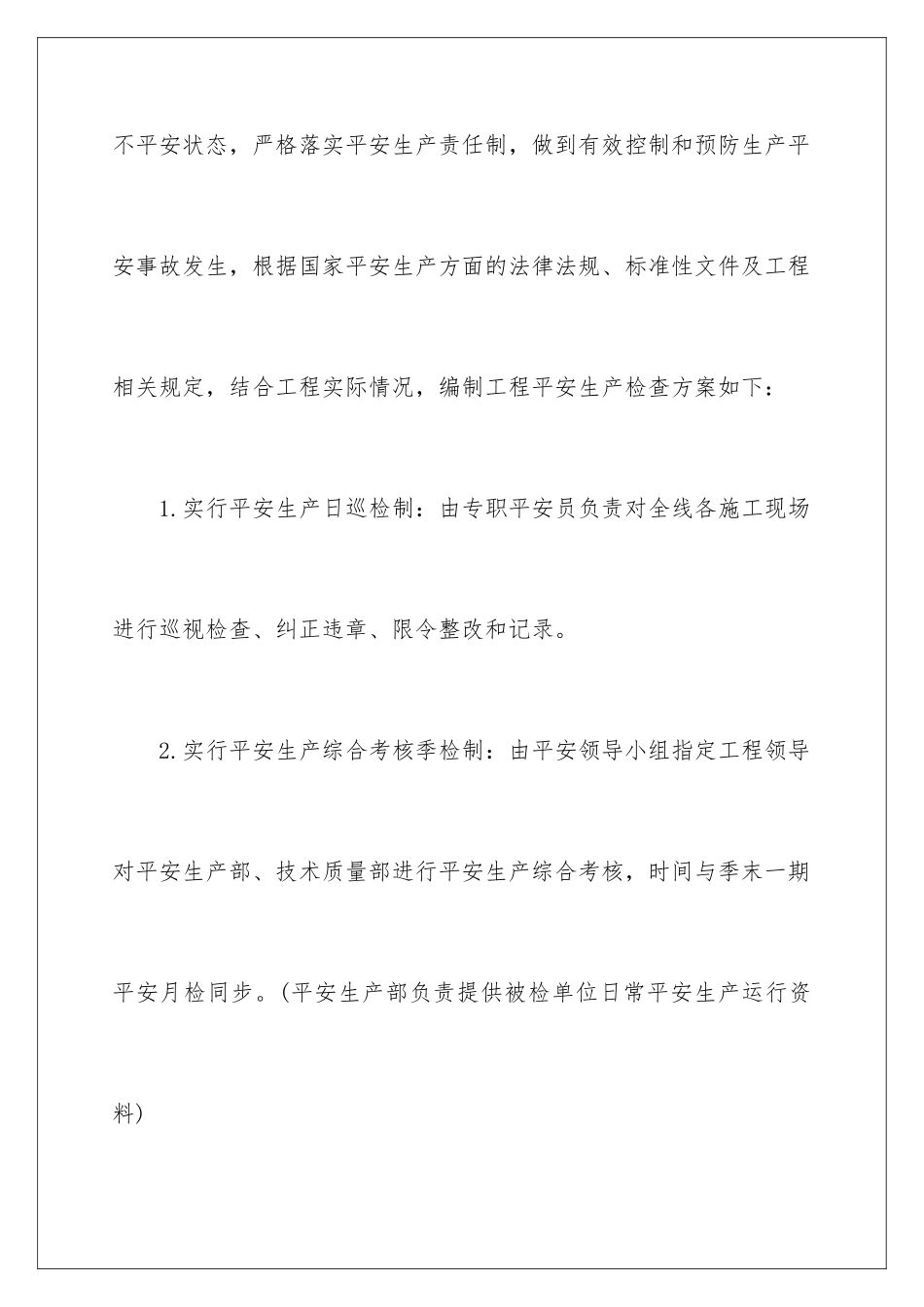 不平安状态，严格落实平安生产责任制，做到有效控制和预防生产平安事故发生，根据国家平安生产方面的法律法规、标准性文件及工程相关规定，结合工程实际情况，编制工程平安生产检查方案如下：

1.实行平安生产日巡检制：由专职平安员负责对全线各施工现场进行巡视检查、纠正违章、限令整改和记录。

2.实行平安生产综合考核季检制：由平安领导小组指定工程领导对平安生产部、技术质量部进行平安生产综合考核，时间与季末一期平安月检同步。(平安生产部负责提供被检单位日常平安生产运行资料)